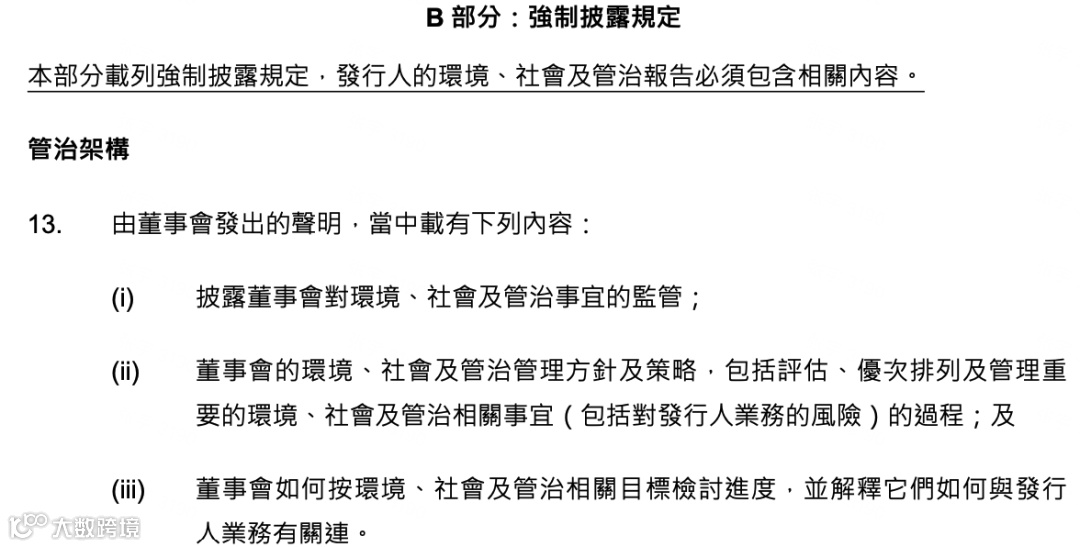 B 部分：強制披露規定

本部分載列強制披露規定，發行人的環境、社會及管治報告必須包含相關內容。

管治架構

13.　由董事會發出的聲明，當中載有下列內容：

(i)　披露董事會對環境、社會及管治事宜的監管；

(ii)　董事會的環境、社會及管治管理方針及策略，包括評估、優次排列及管理重要的環境、社會及管治相關事宜（包括對發行人業務的風險）的過程；及

(iii)　董事會如何按環境、社會及管治相關目標檢討進度，並解釋它們如何與發行人業務有關連。

大數跨境